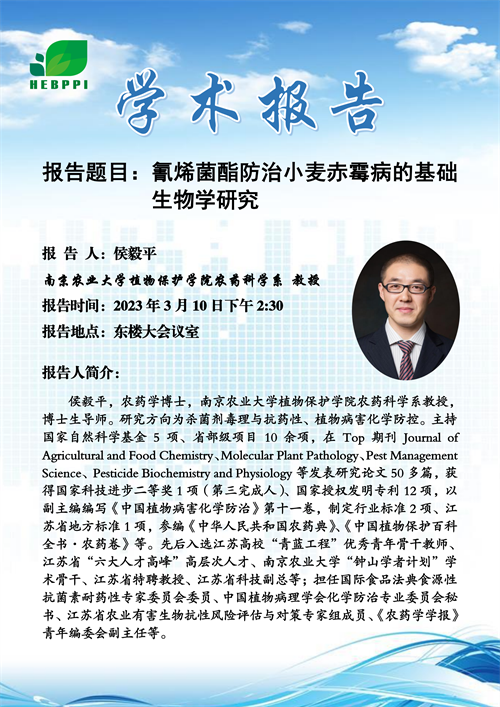 HEBPPI

学术报告

报告题目：氰烯菌酯防治小麦赤霉病的基础生物学研究

报 告 人：侯毅平

南京农业大学植物保护学院农药科学系 教授

报告时间：2023 年 3 月 10 日下午 2:30

报告地点：东楼大会议室

报告人简介：

侯毅平，农药学博士，南京农业大学植物保护学院农药科学系教授，博士生导师。研究方向为杀菌剂毒理与抗药性、植物病害化学防控。主持国家自然科学基金 5 项、省部级项目 10 余项，在 Top 期刊 Journal of Agricultural and Food Chemistry、Molecular Plant Pathology、Pest Management Science、Pesticide Biochemistry and Physiology 等发表研究论文 50 多篇，获得国家科技进步二等奖 1 项（第三完成人）、国家授权发明专利 12 项，以副主编编写《中国植物病害化学防治》第十一卷，制定行业标准 2 项、江苏省地方标准 1 项，参编《中华人民共和国农药典》、《中国植物保护百科全书·农药卷》等。先后入选江苏高校“青蓝工程”优秀青年骨干教师、江苏省“六大人才高峰”高层次人才、南京农业大学“钟山学者计划”学术骨干、江苏省特聘教授、江苏省科技副总等；担任国际食品法典食源性抗菌素耐药性专家委员会委员、中国植物病理学会化学防治专业委员会秘书、江苏省农业有害生物抗性风险评估与对策专家组成员、《农药学学报》青年编委会副主任等。